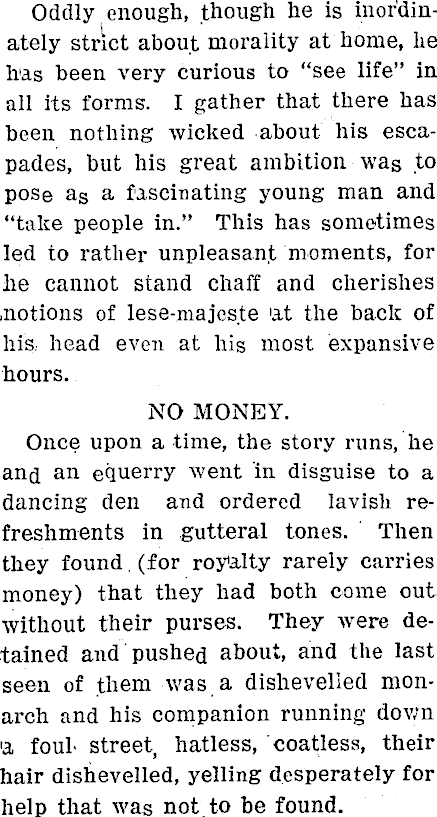 Oddly enough, though he is inordinately strict about morality at home, he has been very curious to "see life" in all its forms. I gather that there has been nothing wicked about his escapades, but his great ambition was to pose as a fascinating young man and "take people in." This has sometimes led to rather unpleasant moments, for he cannot stand chaff and cherishes notions of lese-majeste at the back of his head even at his most expansive hours.

NO MONEY.

Once upon a time, the story runs, he and an equerry went in disguise to a dancing den and ordered lavish refreshments in gutteral tones. Then they found (for royalty rarely carries money) that they had both come out without their purses. They were detained and pushed about, and the last seen of them was a dishevelled monarch and his companion running down a foul street, hatless, coatless, their hair dishevelled, yelling desperately for help that was not to be found.